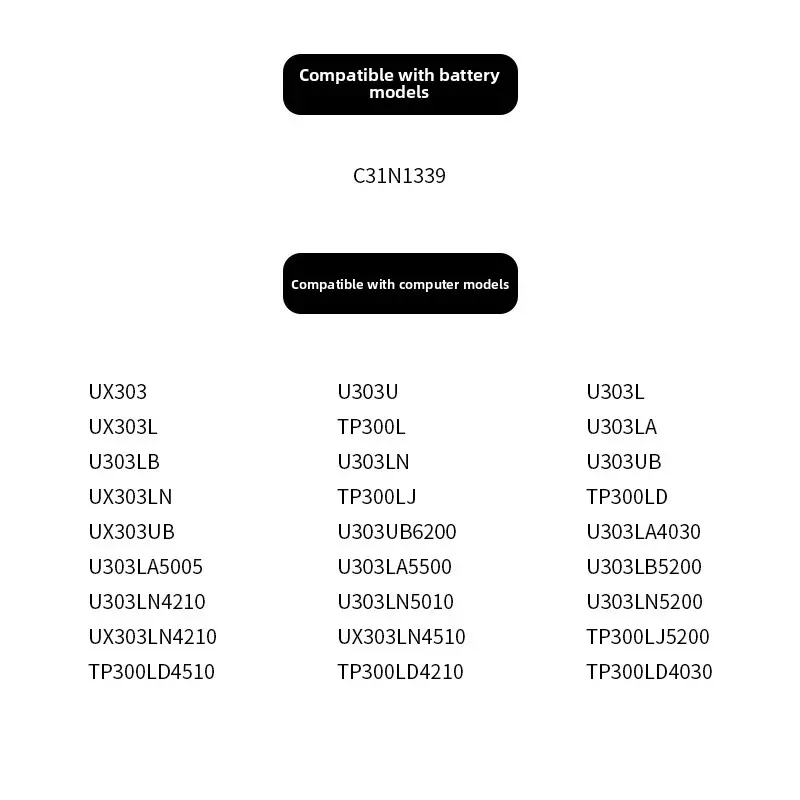 Compatible with battery models

C31N1339

Compatible with computer models

UX303
UX303L
U303LB
UX303LN
UX303UB
U303LA5005
U303LN4210
UX303LN4210
TP300LD4510

U303U
TP300L
U303LN
TP300LJ
U303UB6200
U303LA5500
U303LN5010
UX303LN4510
TP300LD4210

U303L
U303LA
U303UB
TP300LD
U303LA4030
U303LB5200
U303LN5200
TP300LJ5200
TP300LD4030